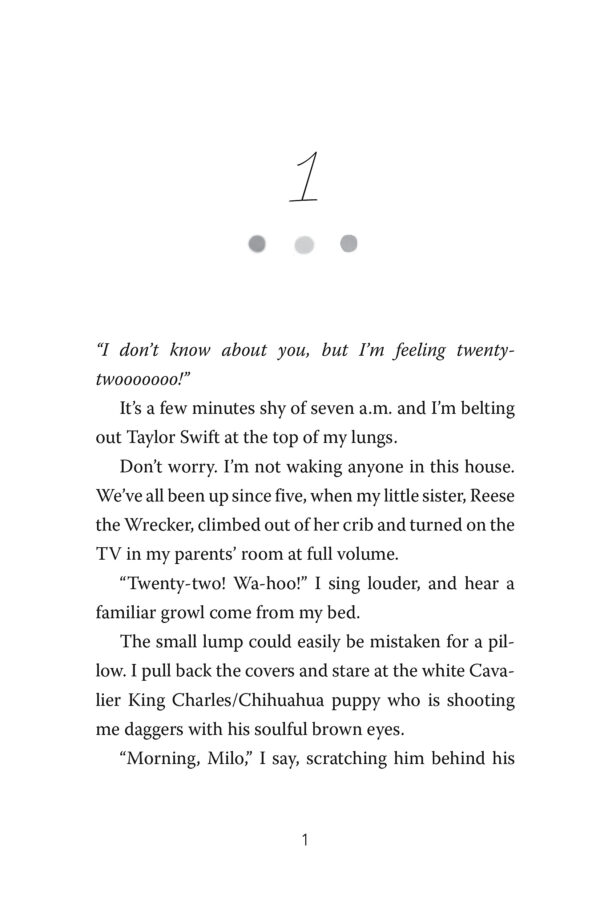 1

"I don't know about you, but I'm feeling twenty-twooooooo!"

It's a few minutes shy of seven a.m. and I'm belting out Taylor Swift at the top of my lungs.

Don't worry. I'm not waking anyone in this house. We've all been up since five, when my little sister, Reese the Wrecker, climbed out of her crib and turned on the TV in my parents' room at full volume.

"Twenty-two! Wa-hoo!" I sing louder, and hear a familiar growl come from my bed.

The small lump could easily be mistaken for a pillow. I pull back the covers and stare at the white Cavalier King Charles/Chihuahua puppy who is shooting me daggers with his soulful brown eyes.

"Morning, Milo," I say, scratching him behind his

1